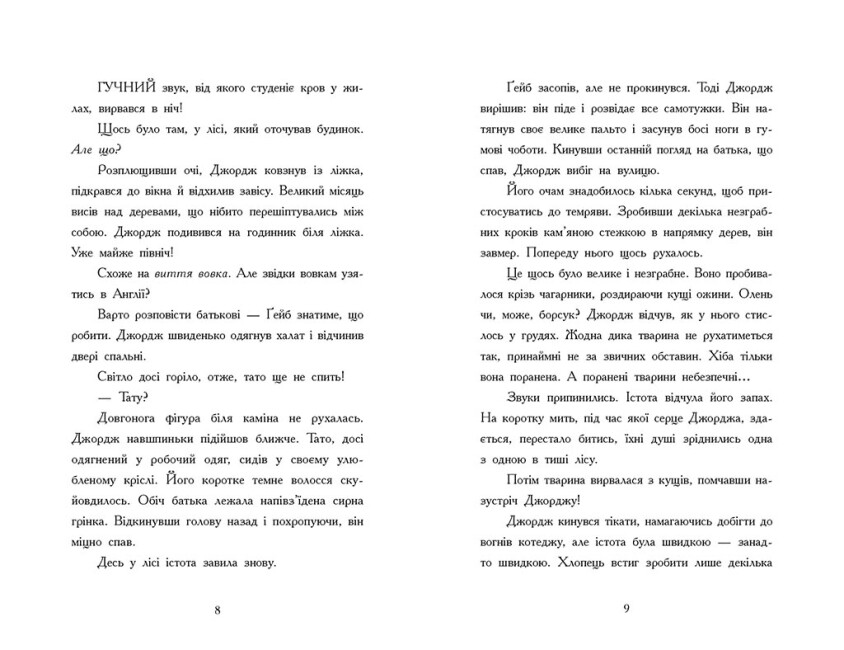 ГУЧНИЙ звук, від якого студеніє кров у жилах, вирвався в ніч!

Щось було там, у лісі, який оточував будинок. Але що?

Розплющивши очі, Джордж ковзнув із ліжка, підкрався до вікна й відхилив завісу. Великий місяць висів над деревами, що нібито перешіптувались між собою. Джордж подивився на годинник біля ліжка. Уже майже північ!

Схоже на виття вовка. Але звідки вовкам узятись в Англії?

Варто розповісти батькові — Ґейб знатиме, що робити. Джордж швиденько одягнув халат і відчинив двері спальні.

Світло досі горіло, отже, тато ще не спить!

— Тату?

Довгонога фігура біля каміна не рухалась. Джордж навшпиньки підійшов ближче. Тато, досі одягнений у робочий одяг, сидів у своєму улюбленому кріслі. Його коротке темне волосся скуйовдилось. Обіч батька лежала напівз'їдена сирна грінка. Відкинувши голову назад і похропуючи, він міцно спав.

Десь у лісі істота завила знову.

8

Ґейб засопів, але не прокинувся. Тоді Джордж вирішив: він піде і розвідає все самотужки. Він натягнув своє велике пальто і засунув босі ноги в гумові чоботи. Кинувши останній погляд на батька, що спав, Джордж вибіг на вулицю.

Його очам знадобилось кілька секунд, щоб пристосуватись до темряви. Зробивши декілька незграбних кроків кам'яною стежкою в напрямку дерев, він завмер. Попереду нього щось рухалось.

Це щось було велике і незграбне. Воно пробивалося крізь чагарники, роздираючи кущі ожини. Олень чи, може, борсук? Джордж відчув, як у нього стислось у грудях. Жодна дика тварина не рухатиметься так, принаймні не за звичних обставин. Хіба тільки вона поранена. А поранені тварини небезпечні...

Звуки припинились. Істота відчула його запах. На коротку мить, під час якої серце Джорджа, здається, перестало битись, їхні душі зріднились одна з одною в тиші лісу.

Потім тварина вирвалася з кущів, помчавши назустріч Джорджу!

Джордж кинувся тікати, намагаючись добігти до вогнів котеджу, але істота була швидкою — занадто швидкою. Хлопець встиг зробити лише декілька

9